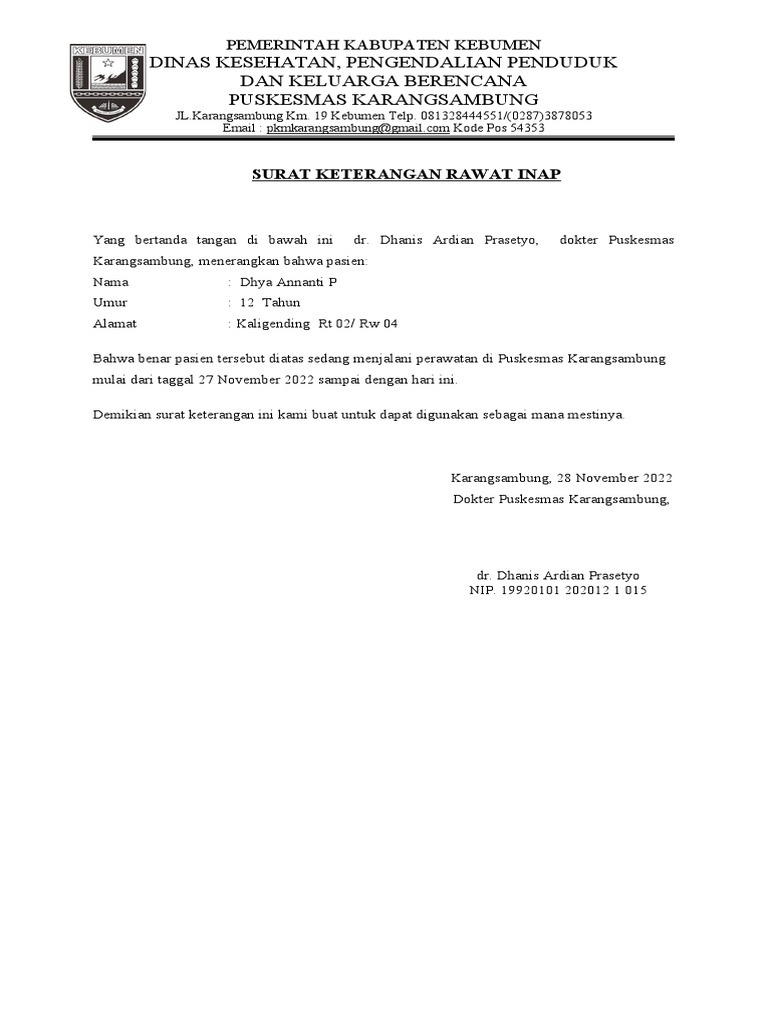 KEBUMEN

PEMERINTAH KABUPATEN KEBUMEN
DINAS KESEHATAN, PENGENDALIAN PENDUDUK
DAN KELUARGA BERENCANA
PUSKESMAS KARANGSAMBUNG
JL.Karangsambung Km. 19 Kebumen Telp. 081328444551/(0287)3878053
Email : pkmkarangsambung@gmail.com Kode Pos 54353

SURAT KETERANGAN RAWAT INAP

Yang bertanda tangan di bawah ini dr. Dhanis Ardian Prasetyo, dokter Puskesmas Karangsambung, menerangkan bahwa pasien:
Nama : Dhya Annanti P
Umur : 12 Tahun
Alamat : Kaligending Rt 02/ Rw 04

Bahwa benar pasien tersebut diatas sedang menjalani perawatan di Puskesmas Karangsambung mulai dari taggal 27 November 2022 sampai dengan hari ini.

Demikian surat keterangan ini kami buat untuk dapat digunakan sebagai mana mestinya.

Karangsambung, 28 November 2022
Dokter Puskesmas Karangsambung,

dr. Dhanis Ardian Prasetyo
NIP. 19920101 202012 1 015